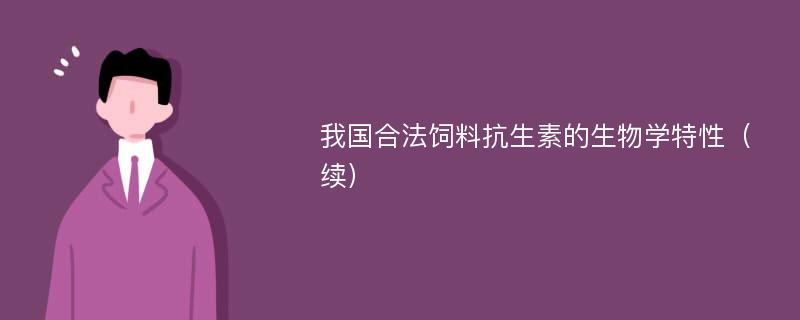 我国合法饲料抗生素的生物学特性（续）